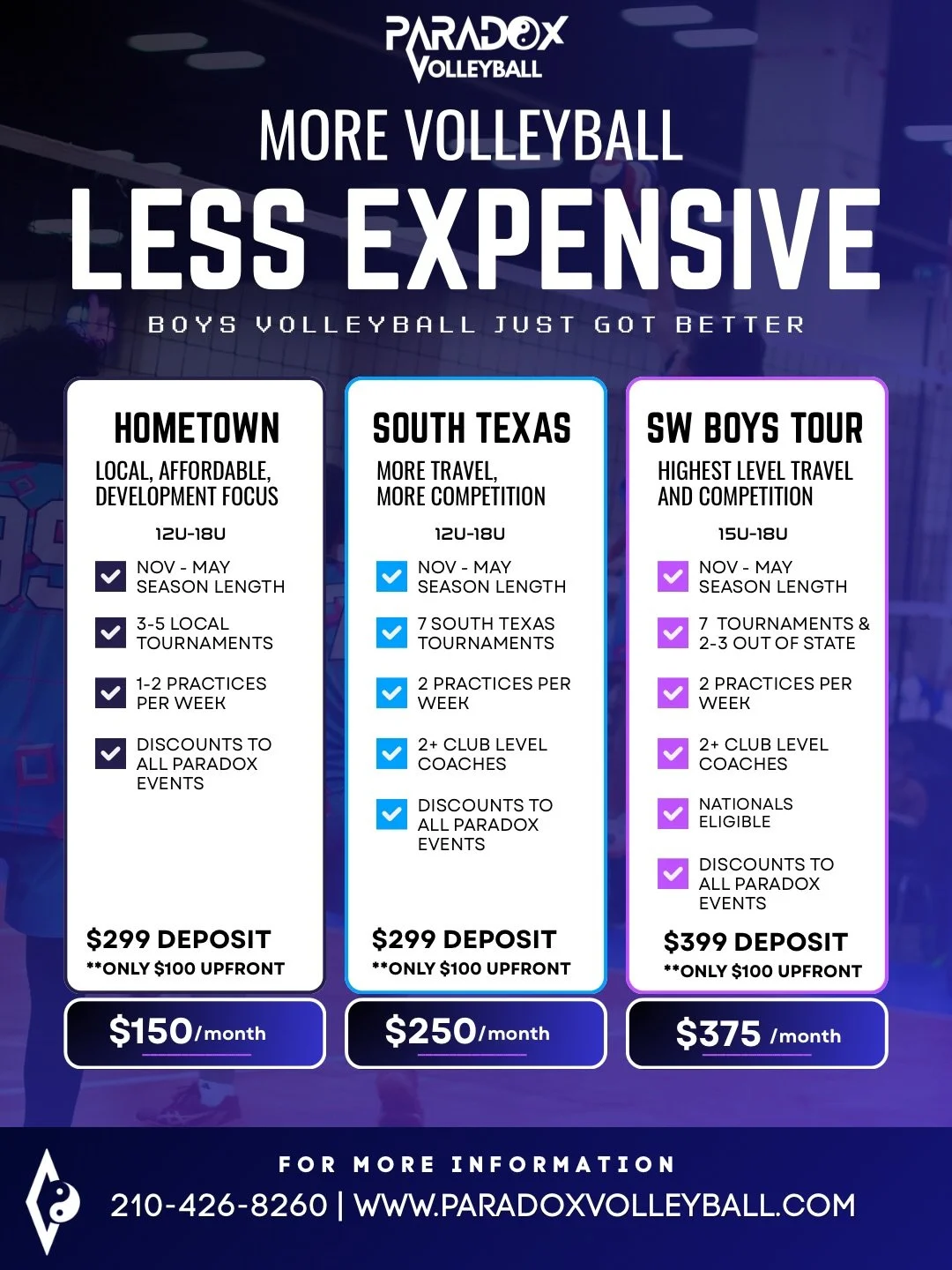 PARADOX VOLLEYBALL

MORE VOLLEYBALL

LESS EXPENSIVE

BOYS VOLLEYBALL JUST GOT BETTER

HOMETOWN

LOCAL, AFFORDABLE, DEVELOPMENT FOCUS

12U-18U

NOV - MAY SEASON LENGTH

3-5 LOCAL TOURNAMENTS

1-2 PRACTICES PER WEEK

DISCOUNTS TO ALL PARADOX EVENTS

$299 DEPOSIT

**ONLY $100 UPFRONT

$150/month

SOUTH TEXAS

MORE TRAVEL, MORE COMPETITION

12U-18U

NOV - MAY SEASON LENGTH

7 SOUTH TEXAS TOURNAMENTS

2 PRACTICES PER WEEK

2+ CLUB LEVEL COACHES

DISCOUNTS TO ALL PARADOX EVENTS

$299 DEPOSIT

**ONLY $100 UPFRONT

$250/month

SW BOYS TOUR

HIGHEST LEVEL TRAVEL AND COMPETITION

15U-18U

NOV - MAY SEASON LENGTH

7 TOURNAMENTS & 2-3 OUT OF STATE

2 PRACTICES PER WEEK

2+ CLUB LEVEL COACHES

NATIONALS ELIGIBLE

DISCOUNTS TO ALL PARADOX EVENTS

$399 DEPOSIT

**ONLY $100 UPFRONT

$375 /month

FOR MORE INFORMATION

210-426-8260 | WWW.PARADOXVOLLEYBALL.COM